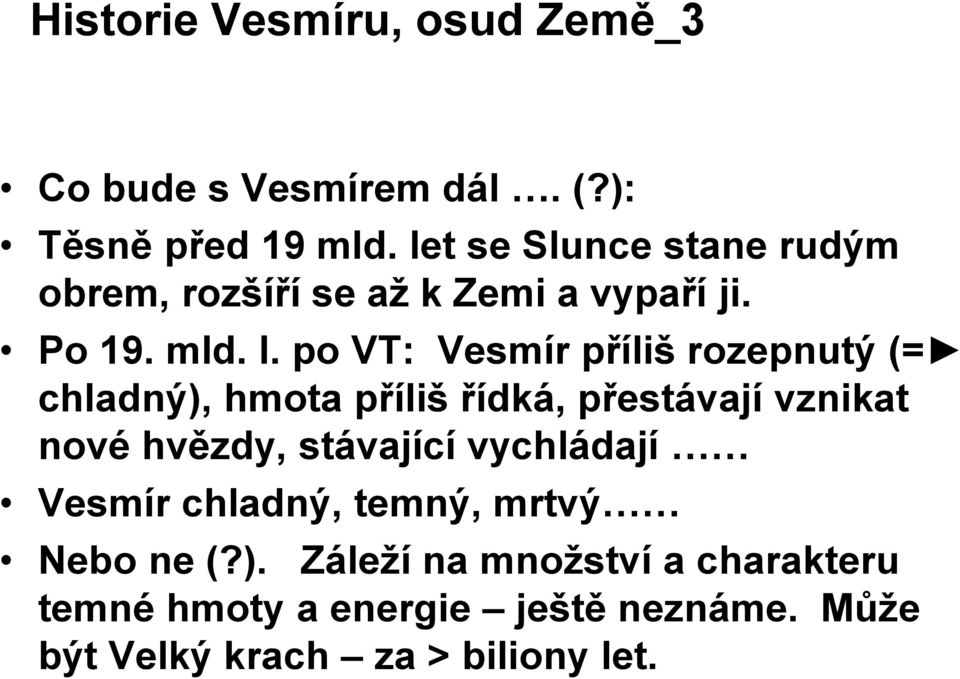 Historie Vesmíru, osud Země_3

• Co bude s Vesmírem dál …. (?):
• Těsně před 19 mld. let se Slunce stane rudým obrem, rozšíří se až k Zemi a vypaří ji.
• Po 19. mld. l. po VT: Vesmír příliš rozepnutý (=► chladný), hmota příliš řídká, přestávají vznikat nové hvězdy, stávající vychládají ……
• Vesmír chladný, temný, mrtvý……
• Nebo ne (?). Záleží na množství a charakteru temné hmoty a energie – ještě neznáme. Může být Velký krach – za > biliony let.